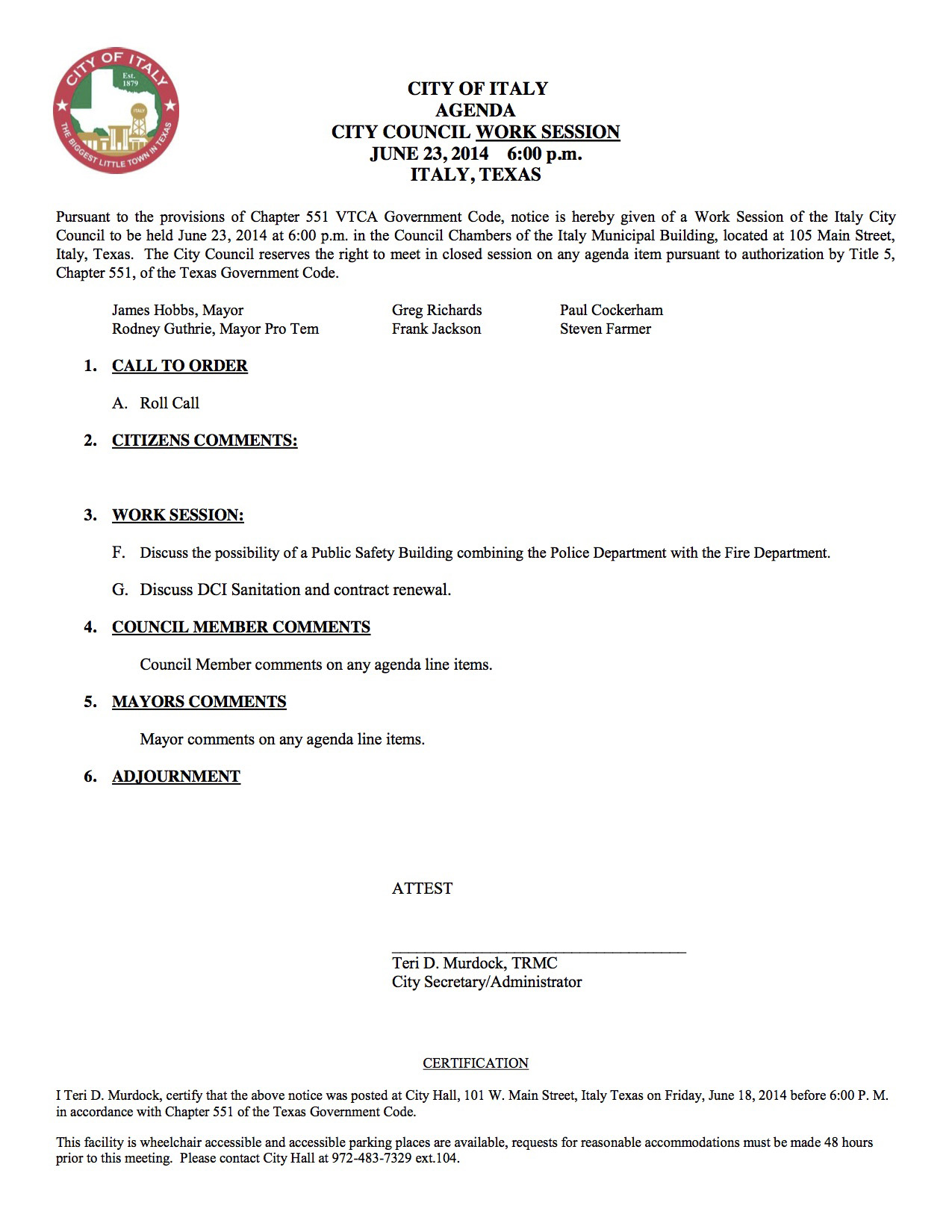 CITY OF ITALY
Est. 1879
ITALY
THE BIGGEST LITTLE TOWN IN TEXAS

CITY OF ITALY
AGENDA
CITY COUNCIL WORK SESSION
JUNE 23, 2014 6:00 p.m.
ITALY, TEXAS

Pursuant to the provisions of Chapter 551 VTCA Government Code, notice is hereby given of a Work Session of the Italy City Council to be held June 23, 2014 at 6:00 p.m. in the Council Chambers of the Italy Municipal Building, located at 105 Main Street, Italy, Texas. The City Council reserves the right to meet in closed session on any agenda item pursuant to authorization by Title 5, Chapter 551, of the Texas Government Code.

James Hobbs, Mayor
Rodney Guthrie, Mayor Pro Tem

Greg Richards
Frank Jackson

Paul Cockerham
Steven Farmer

1. CALL TO ORDER

A. Roll Call

2. CITIZENS COMMENTS:

3. WORK SESSION:

F. Discuss the possibility of a Public Safety Building combining the Police Department with the Fire Department.

G. Discuss DCI Sanitation and contract renewal.

4. COUNCIL MEMBER COMMENTS

Council Member comments on any agenda line items.

5. MAYORS COMMENTS

Mayor comments on any agenda line items.

6. ADJOURNMENT

ATTEST

Teri D. Murdock, TRMC
City Secretary/Administrator

CERTIFICATION

I Teri D. Murdock, certify that the above notice was posted at City Hall, 101 W. Main Street, Italy Texas on Friday, June 18, 2014 before 6:00 P. M. in accordance with Chapter 551 of the Texas Government Code.

This facility is wheelchair accessible and accessible parking places are available, requests for reasonable accommodations must be made 48 hours prior to this meeting. Please contact City Hall at 972-483-7329 ext.104.